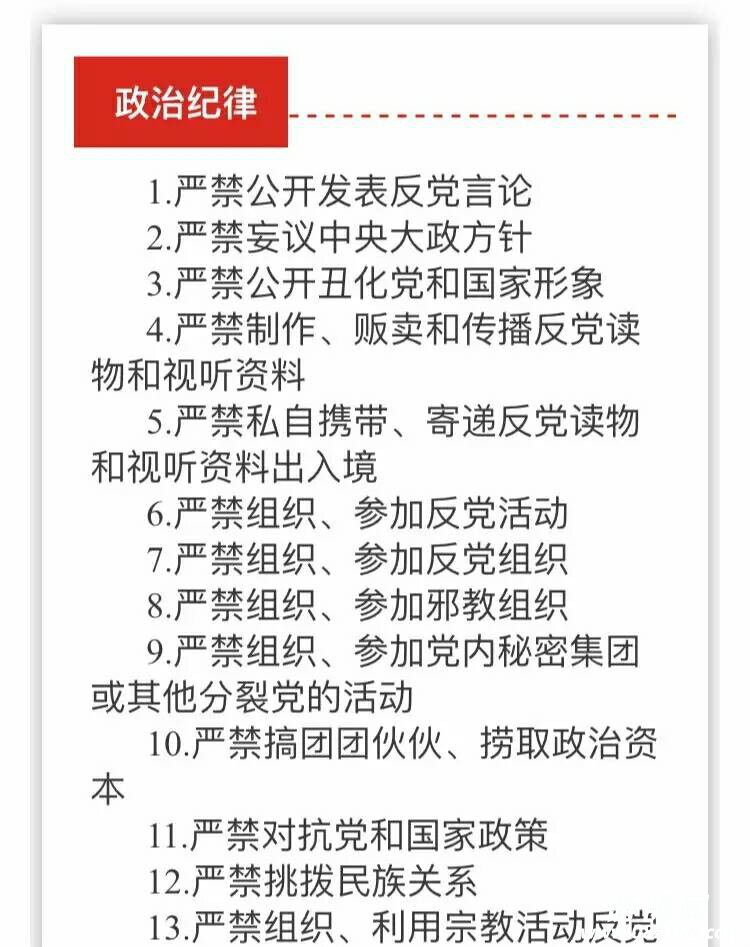 政治纪律

1.严禁公开发表反党言论

2.严禁妄议中央大政方针

3.严禁公开丑化党和国家形象

4.严禁制作、贩卖和传播反党读物和视听资料

5.严禁私自携带、寄递反党读物和视听资料出入境

6.严禁组织、参加反党活动

7.严禁组织、参加反党组织

8.严禁组织、参加邪教组织

9.严禁组织、参加党内秘密集团或其他分裂党的活动

10.严禁搞团团伙伙、捞取政治资本

11.严禁对抗党和国家政策

12.严禁挑拨民族关系

13.严禁组织、利用宗教活动反党